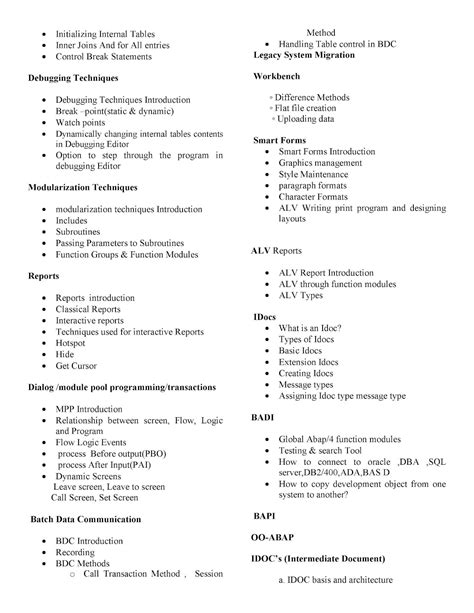 - Initializing Internal Tables
- Inner Joins And for All entries
- Control Break Statements

**Debugging Techniques**

- Debugging Techniques Introduction
- Break –point(static & dynamic)
- Watch points
- Dynamically changing internal tables contents in Debugging Editor
- Option to step through the program in debugging Editor

**Modularization Techniques**

- modularization techniques Introduction
- Includes
- Subroutines
- Passing Parameters to Subroutines
- Function Groups & Function Modules

**Reports**

- Reports introduction
- Classical Reports
- Interactive reports
- Techniques used for interactive Reports
- Hotspot
- Hide
- Get Cursor

**Dialog /module pool programming/transactions**

- MPP Introduction
- Relationship between screen, Flow, Logic and Program
- Flow Logic Events
- process Before output(PBO)
- process After Input(PAI)
- Dynamic Screens

Leave screen, Leave to screen
Call Screen, Set Screen

**Batch Data Communication**

- BDC Introduction
- Recording
- BDC Methods
  - Call Transaction Method , Session Method
- Handling Table control in BDC

**Legacy System Migration**

**Workbench**

- Difference Methods
- Flat file creation
- Uploading data

**Smart Forms**
- Smart Forms Introduction
- Graphics management
- Style Maintenance
- paragraph formats
- Character Formats
- ALV Writing print program and designing layouts

**ALV** Reports

- ALV Report Introduction
- ALV through function modules
- ALV Types

**IDocs**
- What is an Idoc?
- Types of Idocs
- Basic Idocs
- Extension Idocs
- Creating Idocs
- Message types
- Assigning Idoc type message type

**BADI**

- Global Abap/4 function modules
- Testing & search Tool
- How to connect to oracle ,DBA ,SQL server,DB2/400,ADA,BAS D
- How to copy development object from one system to another?

**BAPI**

**OO-ABAP**

**IDOC's (Intermediate Document)**

a. IDOC basis and architecture